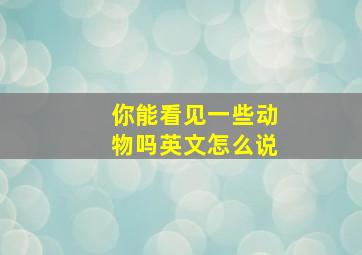 你能看见一些动物吗英文怎么说